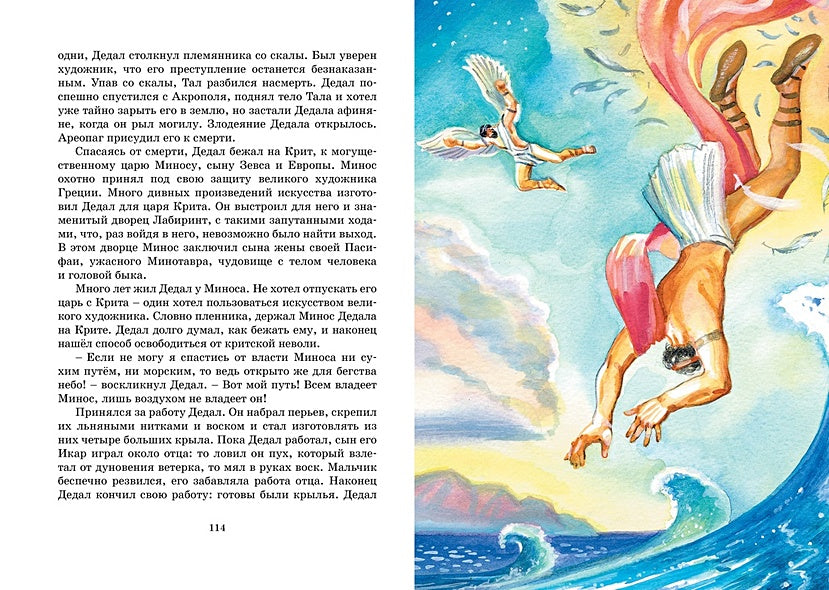 одни, Дедал столкнул племянника со скалы. Был уверен художник, что его преступление останется безнаказанным. Упав со скалы, Тал разбился насмерть. Дедал поспешно спустился с Акрополя, поднял тело Тала и хотел уже тайно зарыть его в землю, но застали Дедала афиняне, когда он рыл могилу. Злодеяние Дедала открылось. Ареопаг присудил его к смерти.

Спасаясь от смерти, Дедал бежал на Крит, к могущественному царю Миносу, сыну Зевса и Европы. Минос охотно принял под свою защиту великого художника Греции. Много дивных произведений искусства изготовил Дедал для царя Крита. Он выстроил для него и знаменитый дворец Лабиринт, с такими запутанными ходами, что, раз войдя в него, невозможно было найти выход. В этом дворце Минос заключил сына жены своей Пасифаи, ужасного Минотавра, чудовище с телом человека и головой быка.

Много лет жил Дедал у Миноса. Не хотел отпускать его царь с Крита – один хотел пользоваться искусством великого художника. Словно пленника, держал Минос Дедала на Крите. Дедал долго думал, как бежать ему, и наконец нашёл способ освободиться от критской неволи.

– Если не могу я спастись от власти Миноса ни сухим путём, ни морским, то ведь открыто же для бегства небо! – воскликнул Дедал. – Вот мой путь! Всем владеет Минос, лишь воздухом не владеет он!

Принялся за работу Дедал. Он набрал перьев, скрепил их льняными нитками и воском и стал изготовлять из них четыре больших крыла. Пока Дедал работал, сын его Икар играл около отца: то ловил он пух, который взлетал от дуновения ветерка, то мял в руках воск. Мальчик беспечно резвился, его забавляла работа отца. Наконец Дедал кончил свою работу: готовы были крылья. Дедал

114